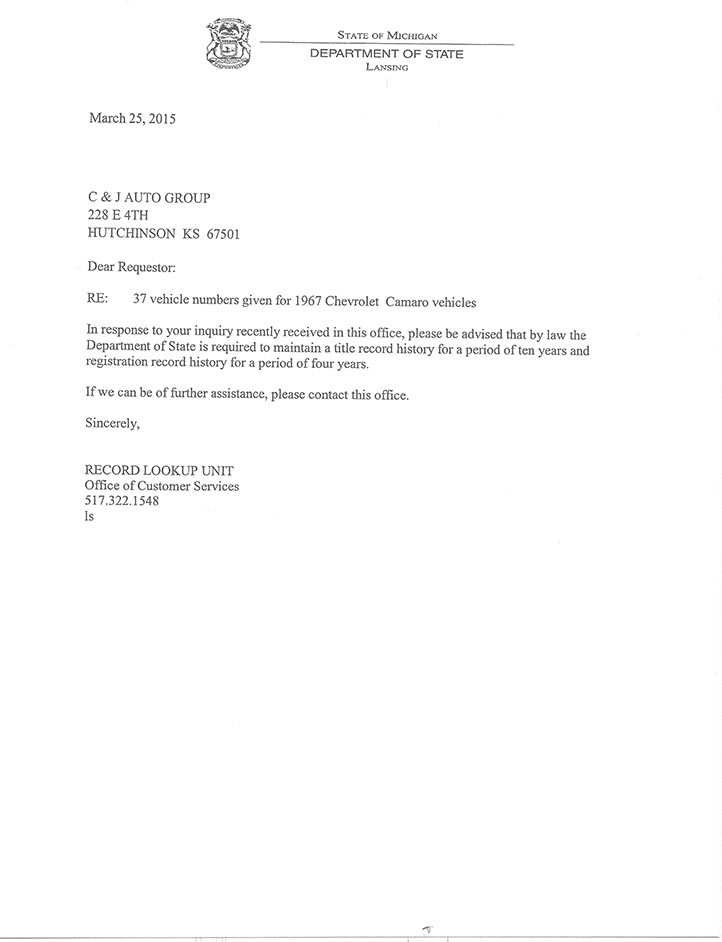 STATE OF MICHIGAN
DEPARTMENT OF STATE
LANSING

March 25, 2015

C & J AUTO GROUP
228 E 4TH
HUTCHINSON KS 67501

Dear Requestor:

RE: 37 vehicle numbers given for 1967 Chevrolet Camaro vehicles

In response to your inquiry recently received in this office, please be advised that by law the Department of State is required to maintain a title record history for a period of ten years and registration record history for a period of four years.

If we can be of further assistance, please contact this office.

Sincerely,

RECORD LOOKUP UNIT
Office of Customer Services
517.322.1548
ls